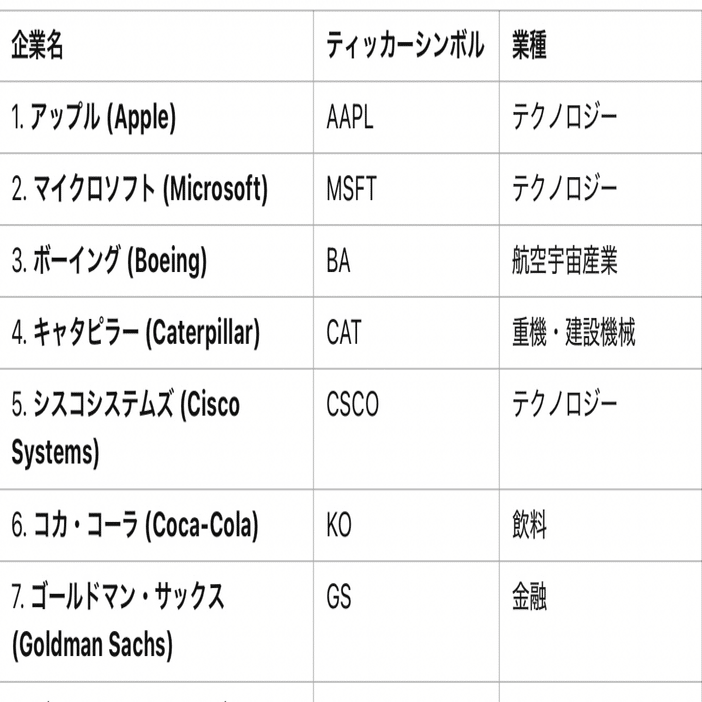 | 企業名 | ティッカーシンボル | 業種 |
|---|---|---|
| 1. アップル (Apple) | AAPL | テクノロジー |
| 2. マイクロソフト (Microsoft) | MSFT | テクノロジー |
| 3. ボーイング (Boeing) | BA | 航空宇宙産業 |
| 4. キャタピラー (Caterpillar) | CAT | 重機・建設機械 |
| 5. シスコシステムズ (Cisco Systems) | CSCO | テクノロジー |
| 6. コカ・コーラ (Coca-Cola) | KO | 飲料 |
| 7. ゴールドマン・サックス (Goldman Sachs) | GS | 金融 |